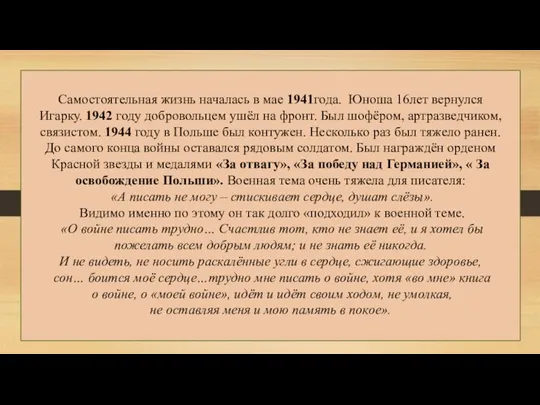 Самостоятельная жизнь началась в мае 1941года. Юноша 16лет вернулся Игарку. 1942 году добровольцем ушёл на фронт. Был шофёром, артразведчиком, связистом. 1944 году в Польше был контужен. Несколько раз был тяжело ранен. До самого конца войны оставался рядовым солдатом. Был награждён орденом Красной звезды и медалями «За отвагу», «За победу над Германией», « За освобождение Польши». Военная тема очень тяжела для писателя:
«А писать не могу – стискивает сердце, душат слёзы».
Видимо именно по этому он так долго «подходил» к военной теме.
«О войне писать трудно… Счастлив тот, кто не знает её, и я хотел бы пожелать всем добрым людям; и не знать её никогда.
И не видеть, не носить раскалённые угли в сердце, сжигающие здоровье, сон… боится моё сердце…трудно мне писать о войне, хотя «во мне» книга о войне, о «моей войне», идёт и идёт своим ходом, не умолкая, не оставляя меня и мою память в покое».